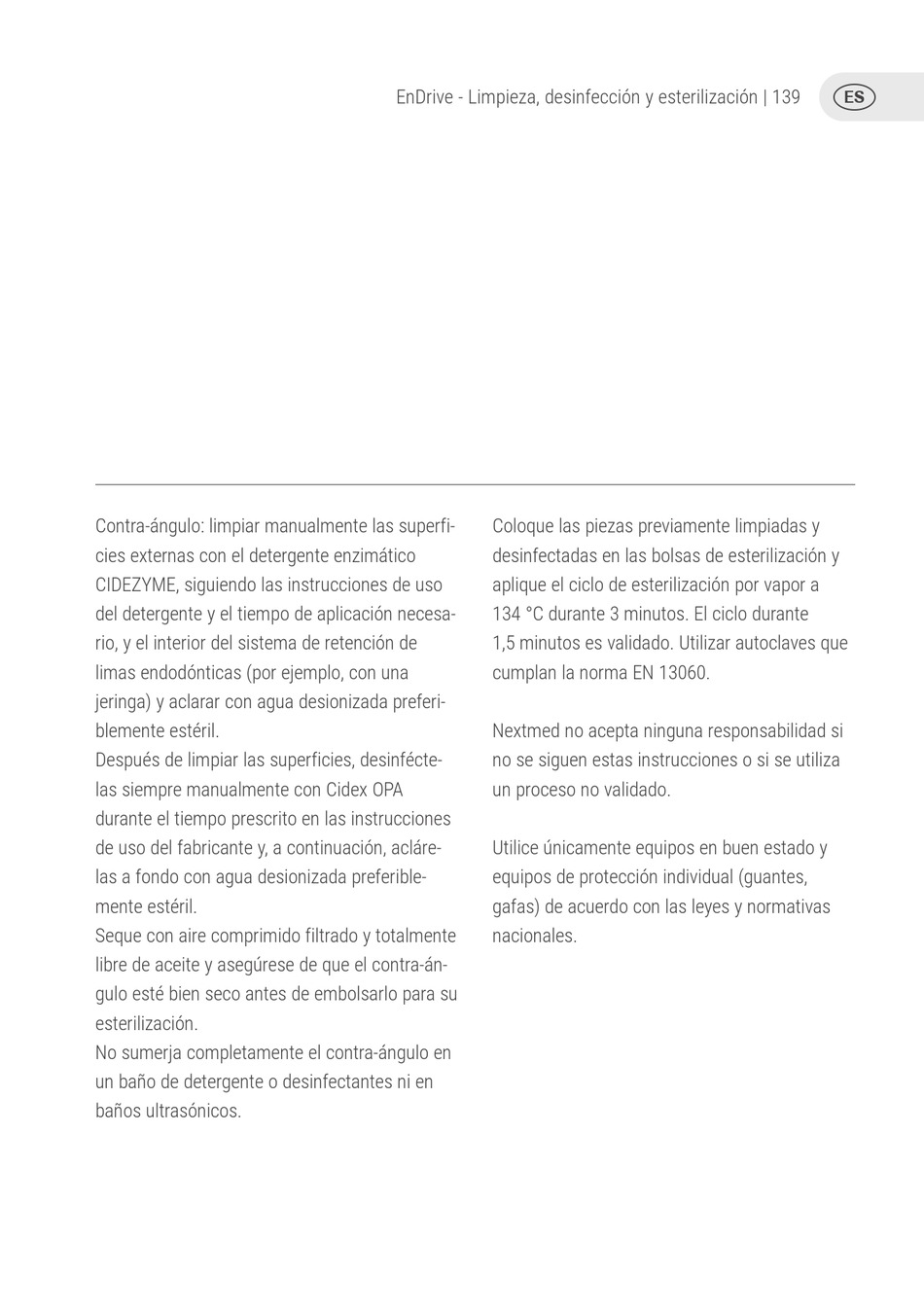 EnDrive - Limpieza, desinfección y esterilización | 139

ES

Contra-ángulo: limpiar manualmente las superficies externas con el detergente enzimático CIDEZYME, siguiendo las instrucciones de uso del detergente y el tiempo de aplicación necesario, y el interior del sistema de retención de limas endodónticas (por ejemplo, con una jeringa) y aclarar con agua desionizada preferiblemente estéril.
Después de limpiar las superficies, desinféctelas siempre manualmente con Cidex OPA durante el tiempo prescrito en las instrucciones de uso del fabricante y, a continuación, aclárelas a fondo con agua desionizada preferiblemente estéril.
Seque con aire comprimido filtrado y totalmente libre de aceite y asegúrese de que el contra-ángulo esté bien seco antes de embolsarlo para su esterilización.
No sumerja completamente el contra-ángulo en un baño de detergente o desinfectantes ni en baños ultrasónicos.

Coloque las piezas previamente limpiadas y desinfectadas en las bolsas de esterilización y aplique el ciclo de esterilización por vapor a 134 °C durante 3 minutos. El ciclo durante 1,5 minutos es validado. Utilizar autoclaves que cumplan la norma EN 13060.

Nextmed no acepta ninguna responsabilidad si no se siguen estas instrucciones o si se utiliza un proceso no validado.

Utilice únicamente equipos en buen estado y equipos de protección individual (guantes, gafas) de acuerdo con las leyes y normativas nacionales.